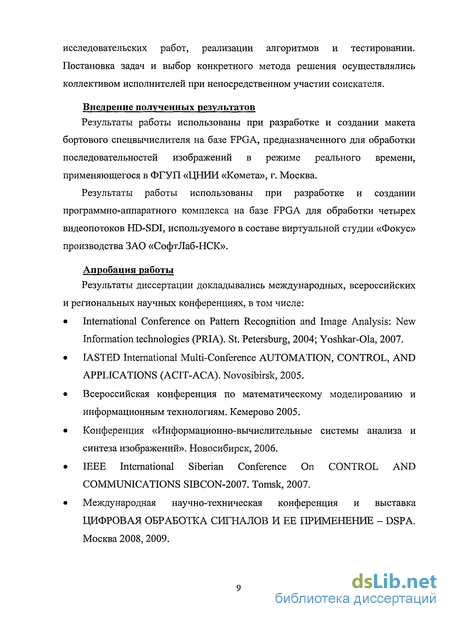 исследовательских работ, реализации алгоритмов и тестировании. Постановка задач и выбор конкретного метода решения осуществлялись коллективом исполнителей при непосредственном участии соискателя.

Внедрение полученных результатов

Результаты работы использованы при разработке и создании макета бортового спецвычислителя на базе FPGA, предназначенного для обработки последовательностей изображений в режиме реального времени, применяющегося в ФГУП «ЦНИИ «Комета», г. Москва.

Результаты работы использованы при разработке и создании программно-аппаратного комплекса на базе FPGA для обработки четырех видеопотоков HD-SDI, используемого в составе виртуальной студии «Фокус» производства ЗАО «СофтЛаб-НСК».

Апробация работы

Результаты диссертации докладывались международных, всероссийских и региональных научных конференциях, в том числе:

• International Conference on Pattern Recognition and Image Analysis: New Information technologies (PRIA). St. Petersburg, 2004; Yoshkar-Ola, 2007.

• IASTED International Multi-Conference AUTOMATION, CONTROL, AND APPLICATIONS (ACIT-ACA). Novosibirsk, 2005.

• Всероссийская конференция по математическому моделированию и информационным технологиям. Кемерово 2005.

• Конференция «Информационно-вычислительные системы анализа и синтеза изображений». Новосибирск, 2006.

• IEEE International Siberian Conference On CONTROL AND COMMUNICATIONS SIBCON-2007. Tomsk, 2007.

• Международная научно-техническая конференция и выставка ЦИФРОВАЯ ОБРАБОТКА СИГНАЛОВ И ЕЕ ПРИМЕНЕНИЕ – DSPA. Москва 2008, 2009.

9

dsLib.net
библиотека диссертаций